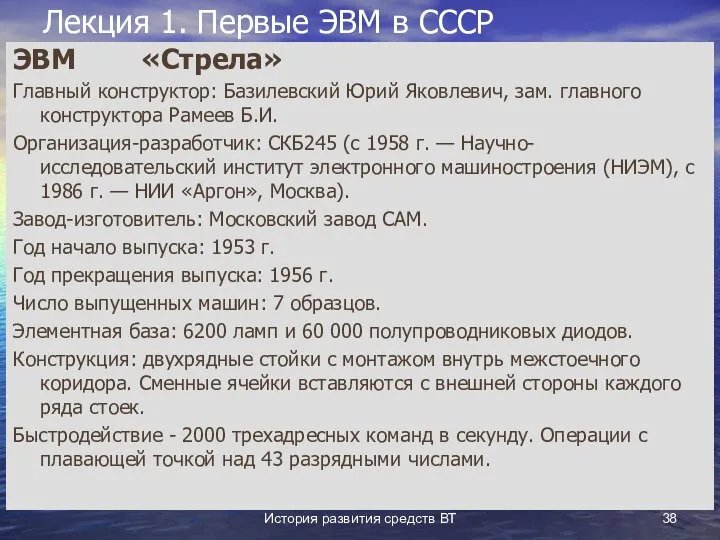 Лекция 1. Первые ЭВМ в СССР

ЭВМ «Стрела»

Главный конструктор: Базилевский Юрий Яковлевич, зам. главного конструктора Рамеев Б.И.

Организация-разработчик: СКБ245 (с 1958 г. — Научно-исследовательский институт электронного машиностроения (НИЭМ), с 1986 г. — НИИ «Аргон», Москва).

Завод-изготовитель: Московский завод САМ.

Год начало выпуска: 1953 г.

Год прекращения выпуска: 1956 г.

Число выпущенных машин: 7 образцов.

Элементная база: 6200 ламп и 60 000 полупроводниковых диодов.

Конструкция: двухрядные стойки с монтажом внутрь межстоечного коридора. Сменные ячейки вставляются с внешней стороны каждого ряда стоек.

Быстродействие - 2000 трехадресных команд в секунду. Операции с плавающей точкой над 43 разрядными числами.

История развития средств ВТ

38